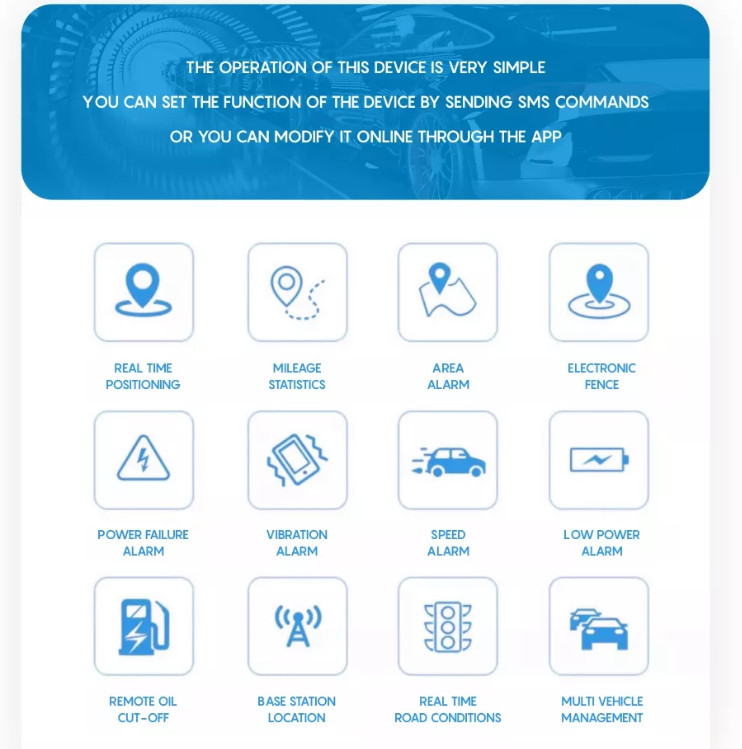 THE OPERATION OF THIS DEVICE IS VERY SIMPLE
YOU CAN SET THE FUNCTION OF THE DEVICE BY SENDING SMS COMMANDS
OR YOU CAN MODIFY IT ONLINE THROUGH THE APP

REAL TIME POSITIONING

MILEAGE STATISTICS

AREA ALARM

ELECTRONIC FENCE

POWER FAILURE ALARM

VIBRATION ALARM

SPEED ALARM

LOW POWER ALARM

REMOTE OIL CUT-OFF

BASE STATION LOCATION

REAL TIME ROAD CONDITIONS

MULTI VEHICLE MANAGEMENT